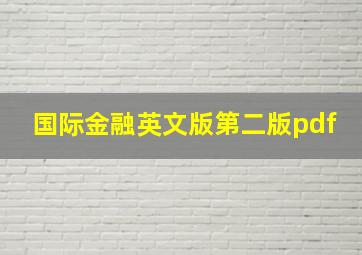 国际金融英文版第二版pdf